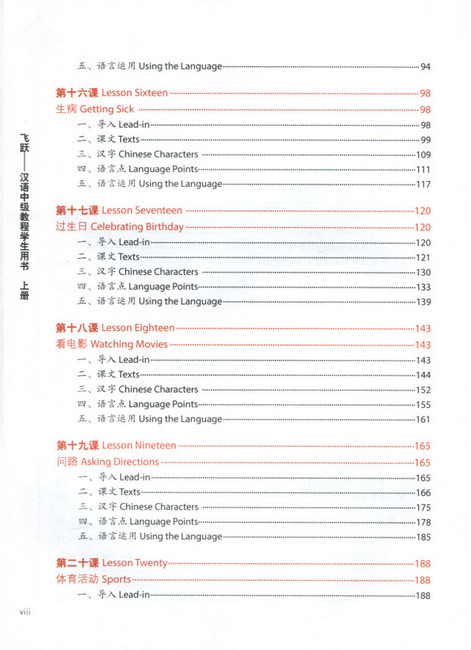 飞跃——汉语中级教程学生用书 上册

五、语言运用 Using the Language 94

第十六课 Lesson Sixteen 98
生病 Getting Sick 98
一、导入 Lead-in 98
二、课文 Texts 99
三、汉字 Chinese Characters 109
四、语言点 Language Points 111
五、语言运用 Using the Language 117

第十七课 Lesson Seventeen 120
过生日 Celebrating Birthday 120
一、导入 Lead-in 120
二、课文 Texts 121
三、汉字 Chinese Characters 130
四、语言点 Language Points 133
五、语言运用 Using the Language 139

第十八课 Lesson Eighteen 143
看电影 Watching Movies 143
一、导入 Lead-in 143
二、课文 Texts 144
三、汉字 Chinese Characters 152
四、语言点 Language Points 155
五、语言运用 Using the Language 161

第十九课 Lesson Nineteen 165
问路 Asking Directions 165
一、导入 Lead-in 165
二、课文 Texts 166
三、汉字 Chinese Characters 175
四、语言点 Language Points 178
五、语言运用 Using the Language 185

第二十课 Lesson Twenty 188
体育活动 Sports 188
一、导入 Lead-in 188

viii